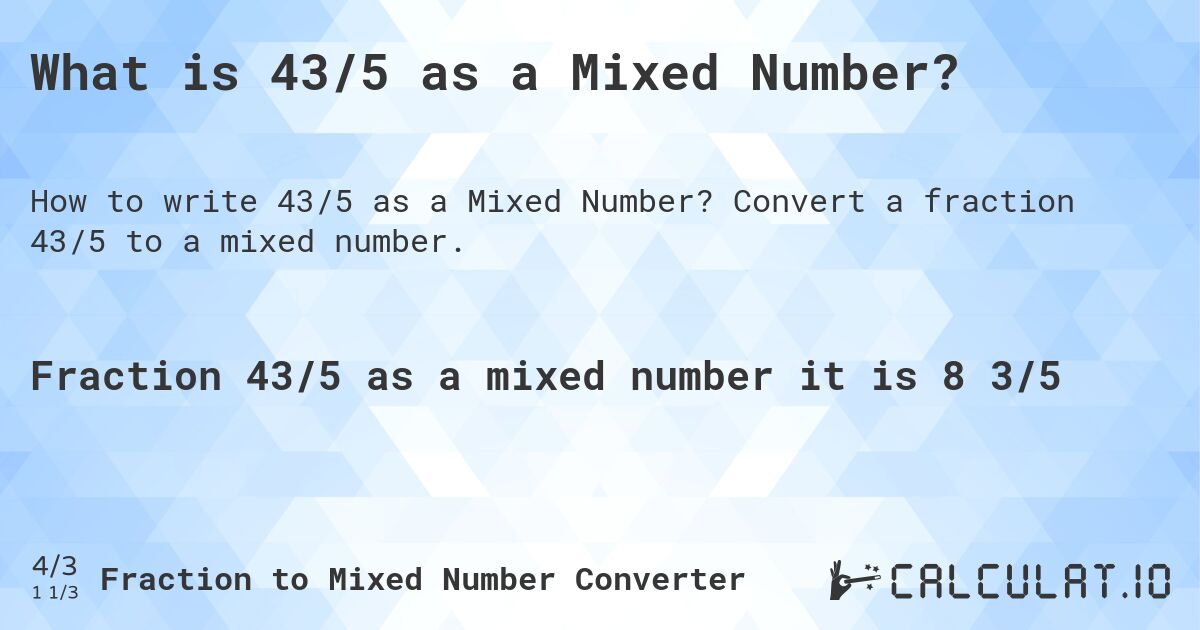 What is 43/5 as a Mixed Number?

How to write 43/5 as a Mixed Number? Convert a fraction 43/5 to a mixed number.

Fraction 43/5 as a mixed number it is 8 3/5

4/3
1 1/3 Fraction to Mixed Number Converter

CALCULAT.IO